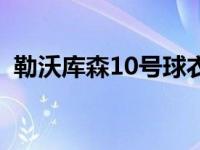 勒沃库森10号球衣